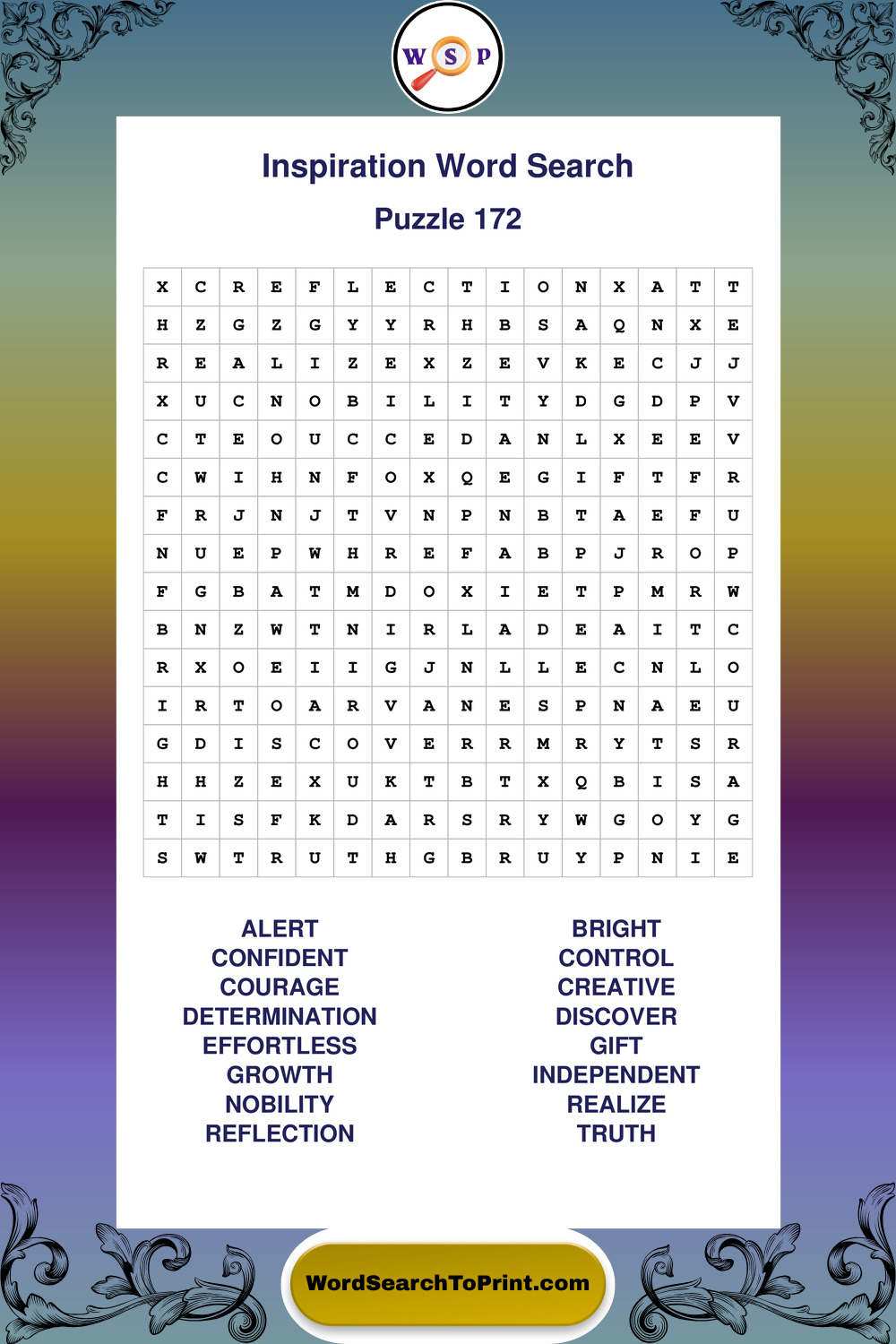 W S P

Inspiration Word Search

Puzzle 172

| X | C | R | E | F | L | E | C | T | I | O | N | X | A | T | T |
|---|---|---|---|---|---|---|---|---|---|---|---|---|---|---|---|
| H | Z | G | Z | G | Y | Y | R | H | B | S | A | Q | N | X | E |
| R | E | A | L | I | Z | E | X | Z | E | V | K | E | C | J | J |
| X | U | C | N | O | B | I | L | I | T | Y | D | G | D | P | V |
| C | T | E | O | U | C | C | E | D | A | N | L | X | E | E | V |
| C | W | I | H | N | F | O | X | Q | E | G | I | F | T | F | R |
| F | R | J | N | J | T | V | N | P | N | B | T | A | E | F | U |
| N | U | E | P | W | H | R | E | F | A | B | P | J | R | O | P |
| F | G | B | A | T | M | D | O | X | I | E | T | P | M | R | W |
| B | N | Z | W | T | N | I | R | L | A | D | E | A | I | T | C |
| R | X | O | E | I | I | G | J | N | L | L | E | C | N | L | O |
| I | R | T | O | A | R | V | A | N | E | S | P | N | A | E | U |
| G | D | I | S | C | O | V | E | R | R | M | R | Y | T | S | R |
| H | H | Z | E | X | U | K | T | B | T | X | Q | B | I | S | A |
| T | I | S | F | K | D | A | R | S | R | Y | W | G | O | Y | G |
| S | W | T | R | U | T | H | G | B | R | U | Y | P | N | I | E |

ALERT
CONFIDENT
COURAGE
DETERMINATION
EFFORTLESS
GROWTH
NOBILITY
REFLECTION

BRIGHT
CONTROL
CREATIVE
DISCOVER
GIFT
INDEPENDENT
REALIZE
TRUTH

WordSearchToPrint.com